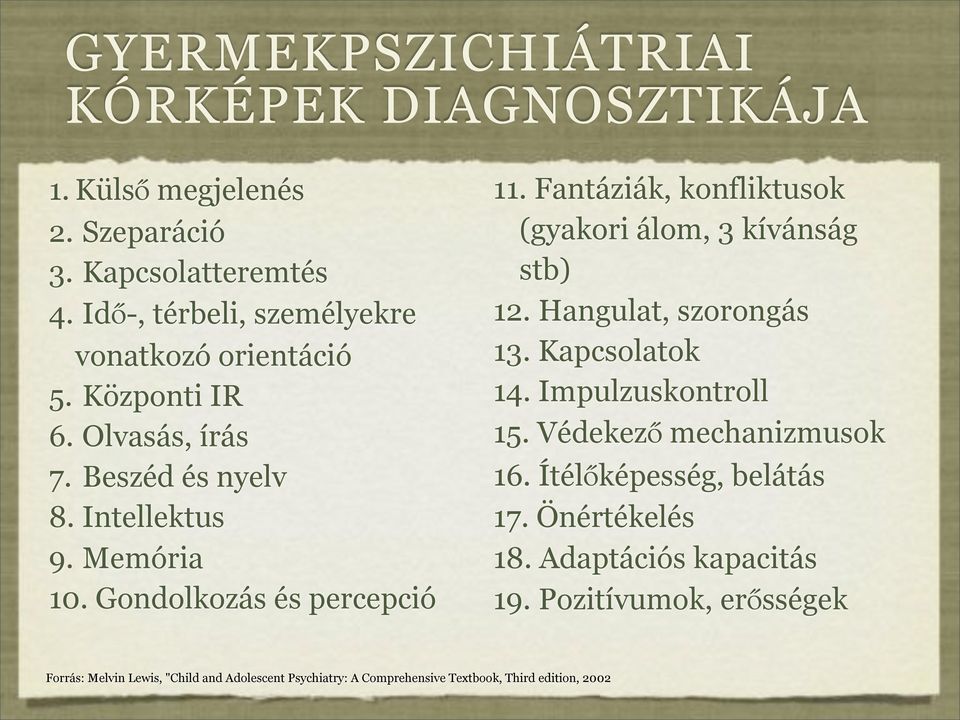 GYERMEKPSZICHIÁTRIAI KÓRKÉPEK DIAGNOSZTIKÁJA

1. Külső megjelenés
2. Szeparáció
3. Kapcsolatteremtés
4. Idő-, térbeli, személyekre vonatkozó orientáció
5. Központi IR
6. Olvasás, írás
7. Beszéd és nyelv
8. Intellektus
9. Memória
10. Gondolkozás és percepció

11. Fantáziák, konfliktusok (gyakori álom, 3 kívánság stb)
12. Hangulat, szorongás
13. Kapcsolatok
14. Impulzuskontroll
15. Védekező mechanizmusok
16. Ítélőképesség, belátás
17. Önértékelés
18. Adaptációs kapacitás
19. Pozitívumok, erősségek

Forrás: Melvin Lewis, "Child and Adolescent Psychiatry: A Comprehensive Textbook, Third edition, 2002